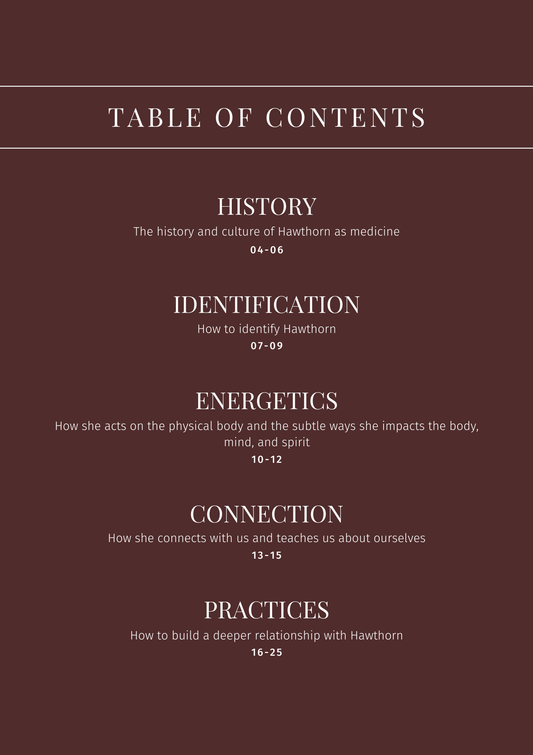 TABLE OF CONTENTS

HISTORY
The history and culture of Hawthorn as medicine
04-06

IDENTIFICATION
How to identify Hawthorn
07-09

ENERGETICS
How she acts on the physical body and the subtle ways she impacts the body, mind, and spirit
10-12

CONNECTION
How she connects with us and teaches us about ourselves
13-15

PRACTICES
How to build a deeper relationship with Hawthorn
16-25